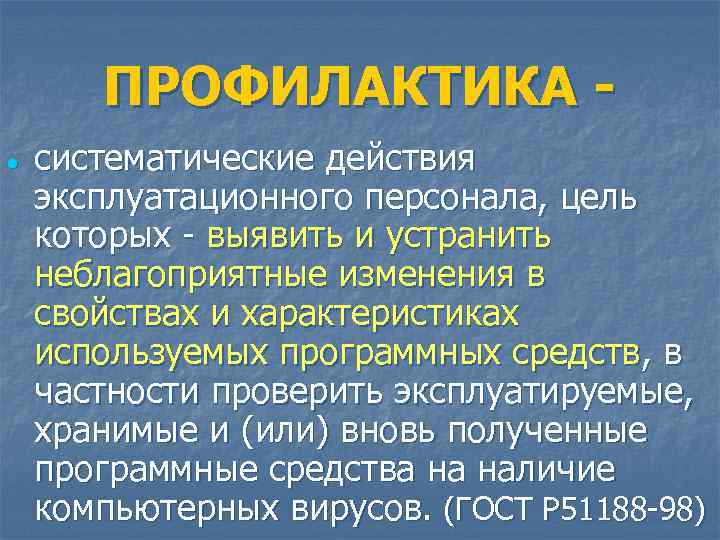 ПРОФИЛАКТИКА -

систематические действия эксплуатационного персонала, цель которых - выявить и устранить неблагоприятные изменения в свойствах и характеристиках используемых программных средств, в частности проверить эксплуатируемые, хранимые и (или) вновь полученные программные средства на наличие компьютерных вирусов. (ГОСТ Р51188-98)